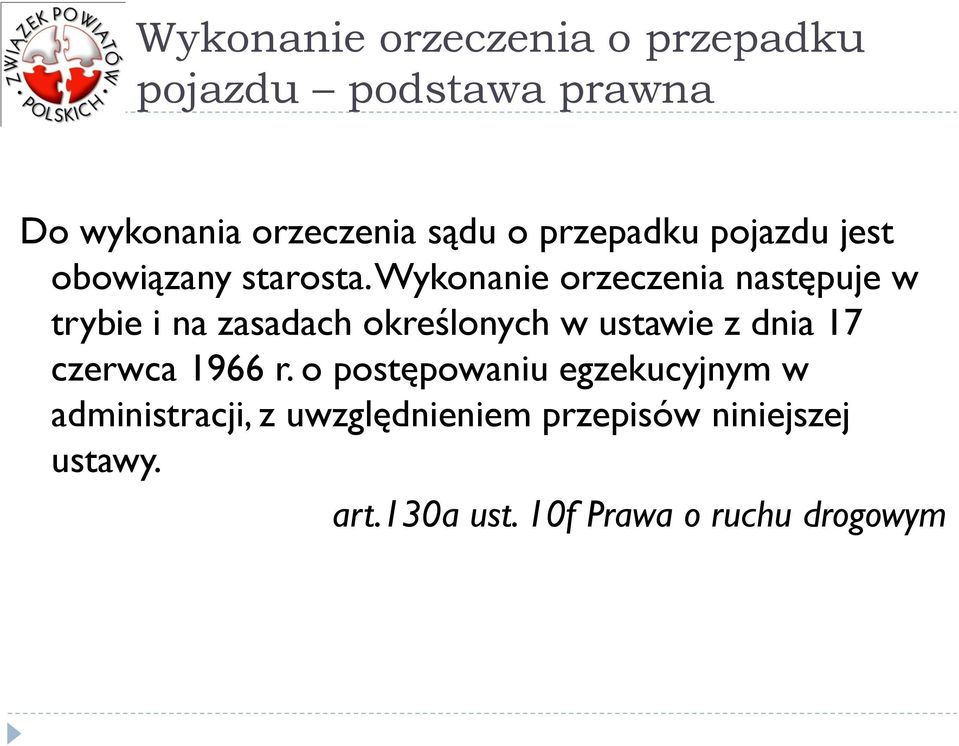 ZWIĄZEK POWIATÓW POLSKICH

Wykonanie orzeczenia o przepadku pojazdu – podstawa prawna

Do wykonania orzeczenia sądu o przepadku pojazdu jest obowiązany starosta. Wykonanie orzeczenia następuje w trybie i na zasadach określonych w ustawie z dnia 17 czerwca 1966 r. o postępowaniu egzekucyjnym w administracji, z uwzględnieniem przepisów niniejszej ustawy.

art.130a ust. 10f Prawa o ruchu drogowym